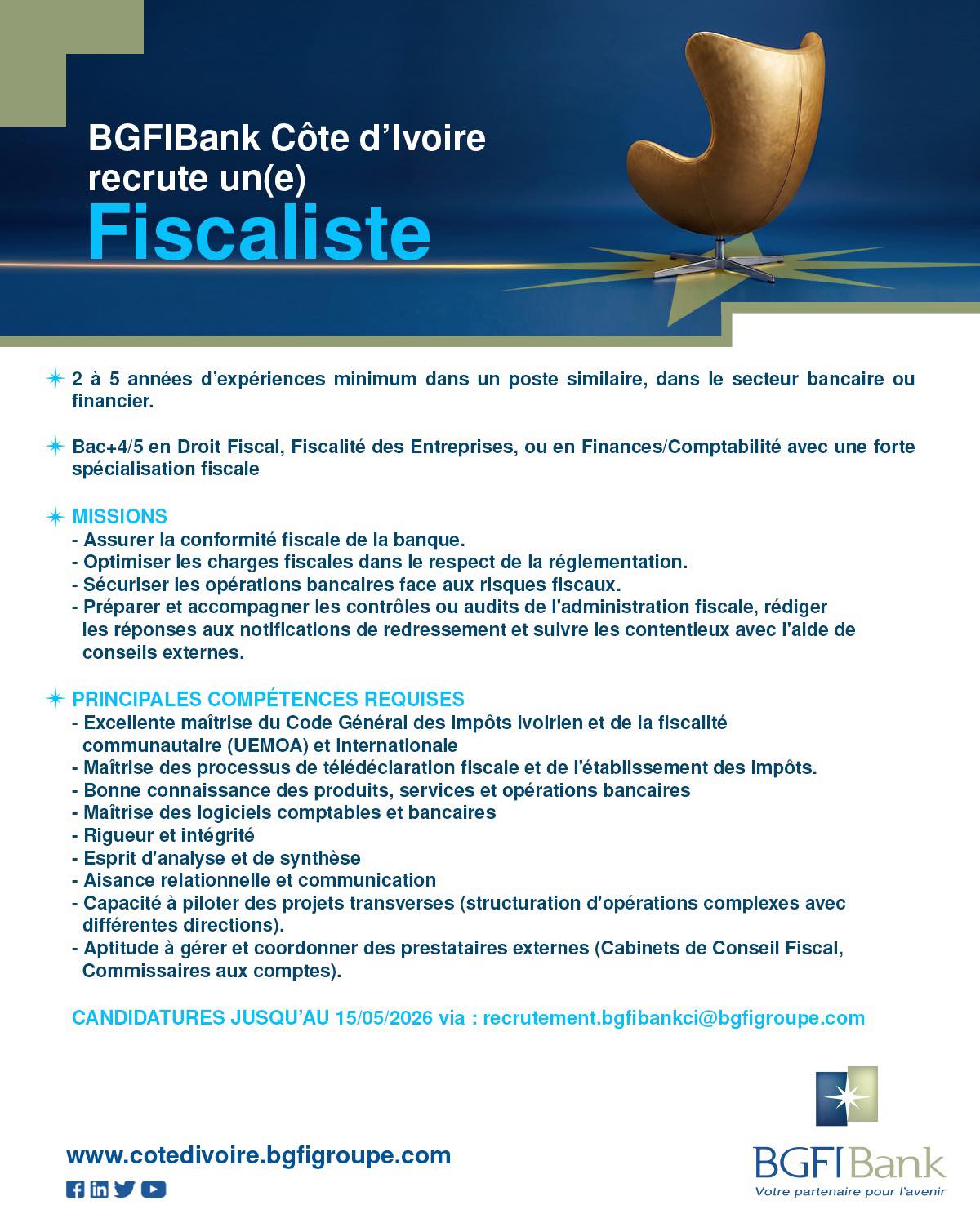 BGFIBank Côte d'Ivoire recrute un(e)
Fiscaliste

2 à 5 années d'expériences minimum dans un poste similaire, dans le secteur bancaire ou financier.

Bac+4/5 en Droit Fiscal, Fiscalité des Entreprises, ou en Finances/Comptabilité avec une forte spécialisation fiscale

MISSIONS
- Assurer la conformité fiscale de la banque.
- Optimiser les charges fiscales dans le respect de la réglementation.
- Sécuriser les opérations bancaires face aux risques fiscaux.
- Préparer et accompagner les contrôles ou audits de l'administration fiscale, rédiger les réponses aux notifications de redressement et suivre les contentieux avec l'aide de conseils externes.

PRINCIPALES COMPÉTENCES REQUISES
- Excellente maîtrise du Code Général des Impôts ivoirien et de la fiscalité communautaire (UEMOA) et internationale
- Maîtrise des processus de télédéclaration fiscale et de l'établissement des impôts.
- Bonne connaissance des produits, services et opérations bancaires
- Maîtrise des logiciels comptables et bancaires
- Rigueur et intégrité
- Esprit d'analyse et de synthèse
- Aisance relationnelle et communication
- Capacité à piloter des projets transverses (structuration d'opérations complexes avec différentes directions).
- Aptitude à gérer et coordonner des prestataires externes (Cabinets de Conseil Fiscal, Commissaires aux comptes).

CANDIDATURES JUSQU'AU 15/05/2026 via : recrutement.bgfibankci@bgfigroupe.com

www.cotedivoire.bgfigroupe.com

BGFIBank
Votre partenaire pour l'avenir